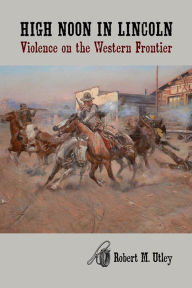 HIGH NOON IN LINCOLN
Violence on the Western Frontier

Robert M. Utley